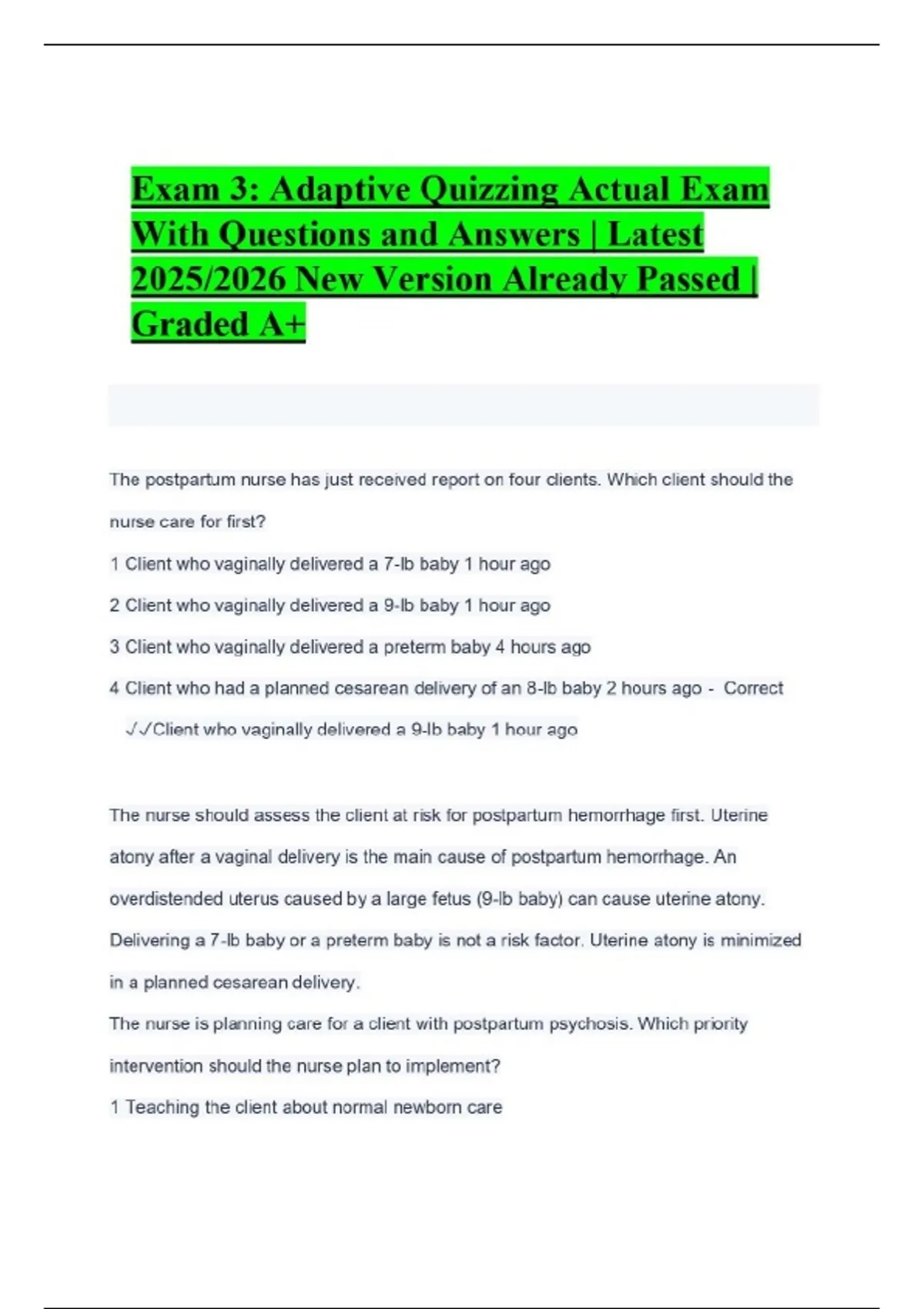 Exam 3: Adaptive Quizzing Actual Exam With Questions and Answers | Latest 2025/2026 New Version Already Passed | Graded A+

The postpartum nurse has just received report on four clients. Which client should the nurse care for first?

1 Client who vaginally delivered a 7-lb baby 1 hour ago

2 Client who vaginally delivered a 9-lb baby 1 hour ago

3 Client who vaginally delivered a preterm baby 4 hours ago

4 Client who had a planned cesarean delivery of an 8-lb baby 2 hours ago - Correct ✓✓Client who vaginally delivered a 9-lb baby 1 hour ago

The nurse should assess the client at risk for postpartum hemorrhage first. Uterine atony after a vaginal delivery is the main cause of postpartum hemorrhage. An overdistended uterus caused by a large fetus (9-lb baby) can cause uterine atony. Delivering a 7-lb baby or a preterm baby is not a risk factor. Uterine atony is minimized in a planned cesarean delivery.

The nurse is planning care for a client with postpartum psychosis. Which priority intervention should the nurse plan to implement?

1 Teaching the client about normal newborn care